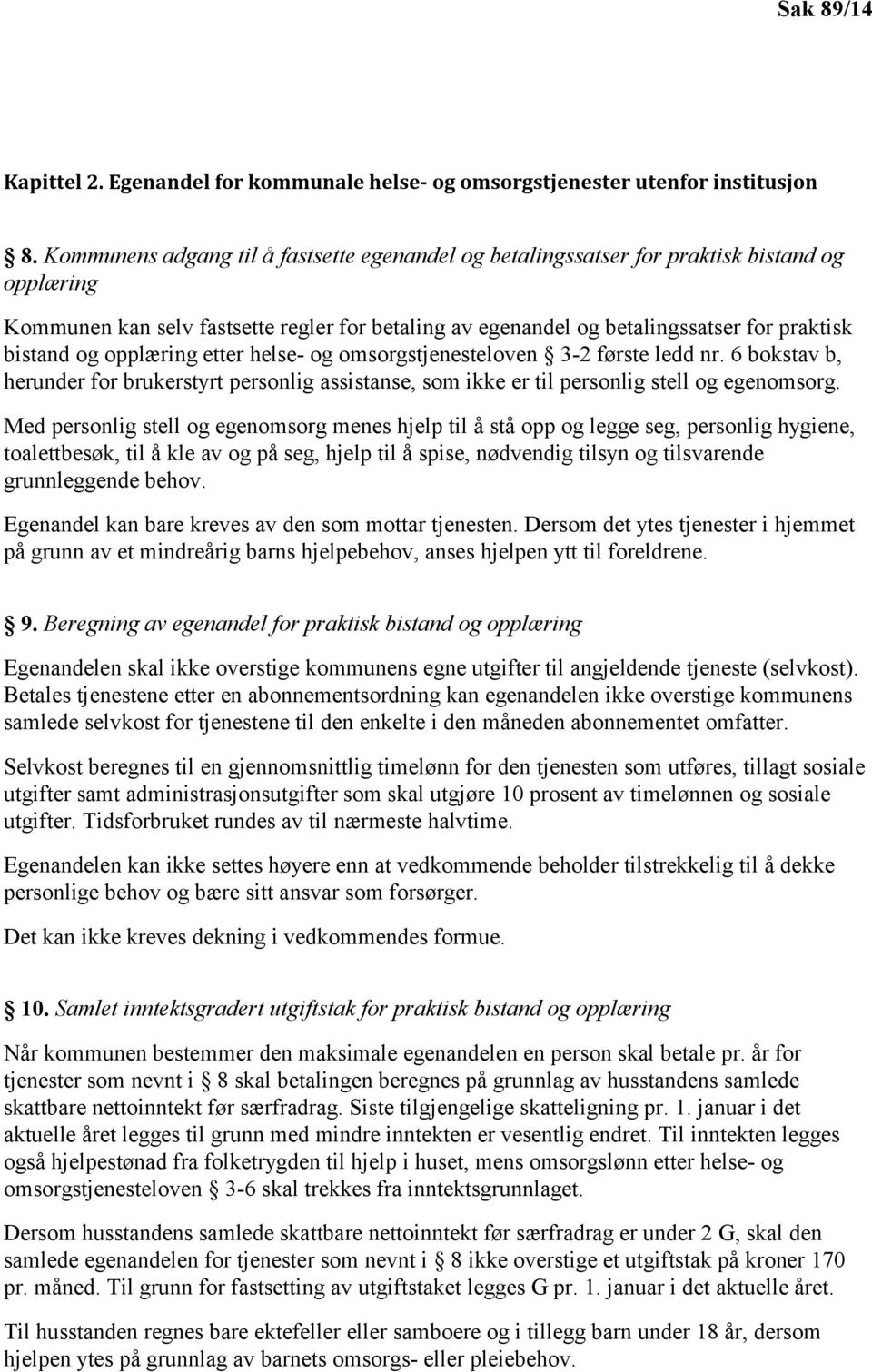 Sak 89/14

Kapittel 2. Egenandel for kommunale helse- og omsorgstjenester utenfor institusjon

8. Kommunens adgang til å fastsette egenandel og betalingssatser for praktisk bistand og opplæring

Kommunen kan selv fastsette regler for betaling av egenandel og betalingssatser for praktisk bistand og opplæring etter helse- og omsorgstjenesteloven § 3-2 første ledd nr. 6 bokstav b, herunder for brukerstyrt personlig assistanse, som ikke er til personlig stell og egenomsorg. Med personlig stell og egenomsorg menes hjelp til å stå opp og legge seg, personlig hygiene, toalettbesøk, til å kle av og på seg, hjelp til å spise, nødvendig tilsyn og tilsvarende grunnleggende behov.

Egenandel kan bare kreves av den som mottar tjenesten. Dersom det ytes tjenester i hjemmet på grunn av et mindreårig barns hjelpebehov, anses hjelpen ytt til foreldrene.

9. Beregning av egenandel for praktisk bistand og opplæring

Egenandelen skal ikke overstige kommunens egne utgifter til angjeldende tjeneste (selvkost). Betales tjenestene etter en abonnementsordning kan egenandelen ikke overstige kommunens samlede selvkost for tjenestene til den enkelte i den måneden abonnementet omfatter.

Selvkost beregnes til en gjennomsnittlig timelønn for den tjenesten som utføres, tillagt sosiale utgifter samt administrasjonsutgifter som skal utgjøre 10 prosent av timelønnen og sosiale utgifter. Tidsforbruket rundes av til nærmeste halvtime.

Egenandelen kan ikke settes høyere enn at vedkommende beholder tilstrekkelig til å dekke personlige behov og bære sitt ansvar som forsørger.

Det kan ikke kreves dekning i vedkommendes formue.

10. Samlet inntektsgradert utgiftstak for praktisk bistand og opplæring

Når kommunen bestemmer den maksimale egenandelen en person skal betale pr. år for tjenester som nevnt i § 8 skal betalingen beregnes på grunnlag av husstandens samlede skattbare nettoinntekt før særfradrag. Siste tilgjengelige skatteligning pr. 1. januar i det aktuelle året legges til grunn med mindre inntekten er vesentlig endret. Til inntekten legges også hjelpestønad fra folketrygden til hjelp i huset, mens omsorgslønn etter helse- og omsorgstjenesteloven § 3-6 skal trekkes fra inntektsgrunnlaget.

Dersom husstandens samlede skattbare nettoinntekt før særfradrag er under 2 G, skal den samlede egenandelen for tjenester som nevnt i § 8 ikke overstige et utgiftstak på kroner 170 pr. måned. Til grunn for fastsetting av utgiftstaket legges G pr. 1. januar i det aktuelle året.

Til husstanden regnes bare ektefeller eller samboere og i tillegg barn under 18 år, dersom hjelpen ytes på grunnlag av barnets omsorgs- eller pleiebehov.